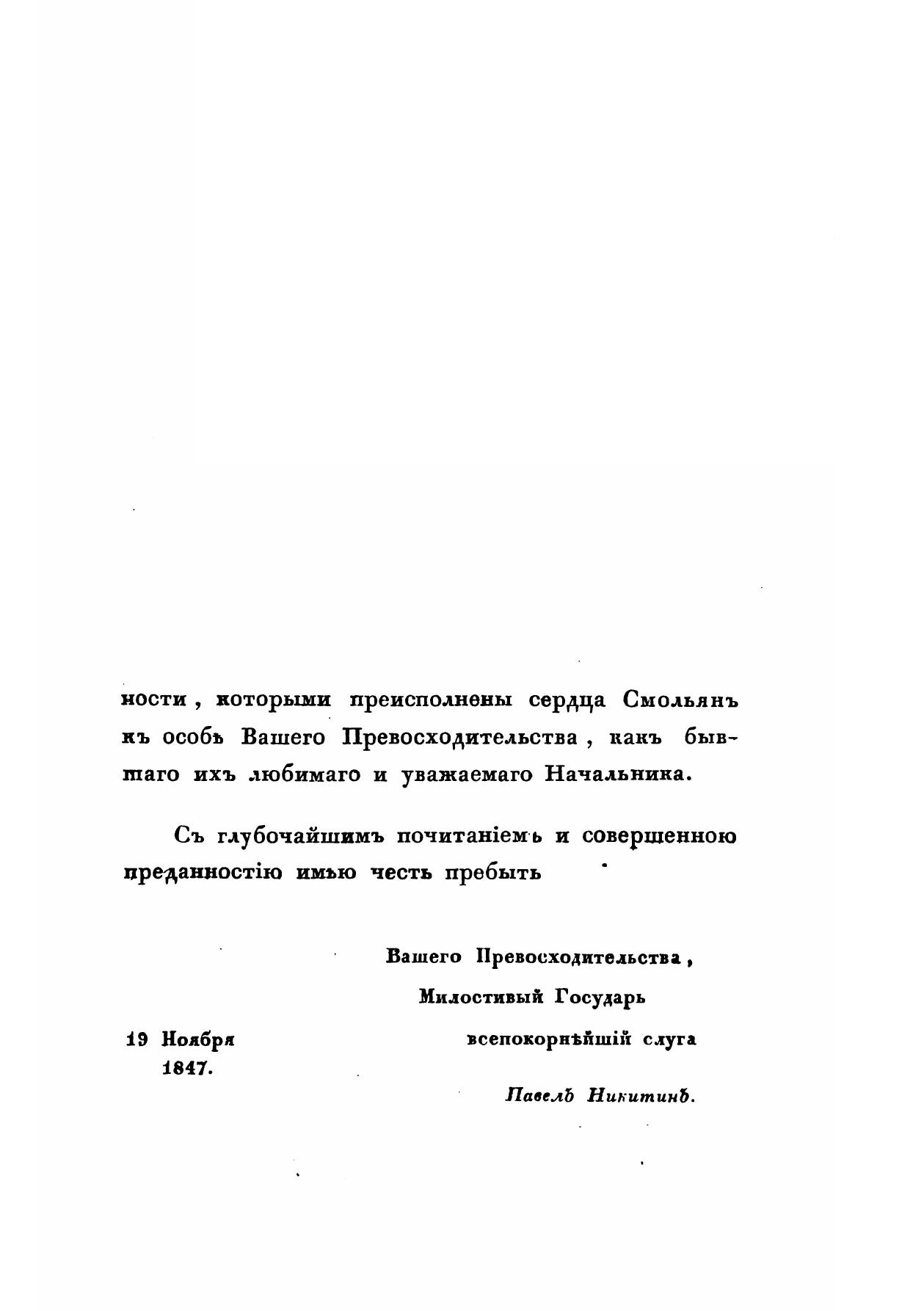 ности, которыми преисполнены сердца Смольянъ къ особѣ Вашего Превосходительства, какъ бывшаго ихъ любимаго и уважаемаго Начальника.

Съ глубочайшимъ почитаніемъ и совершенною преданностію имѣю честь пребыть

Вашего Превосходительства,
Милостивый Государь
всепокорнѣйшій слуга

Павелъ Никитинъ.

19 Ноября
1847.